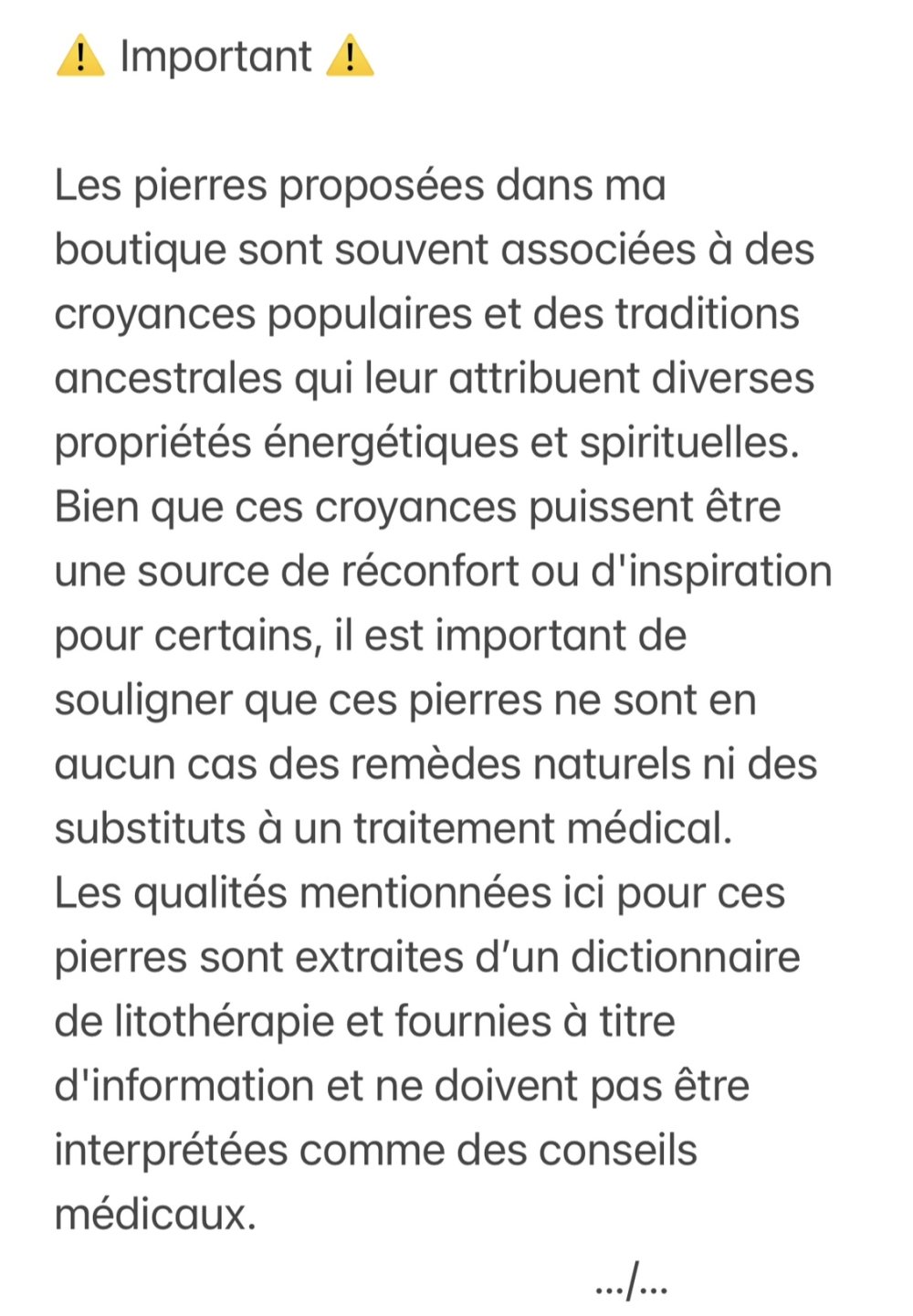 ⚠️ Important ⚠️

Les pierres proposées dans ma boutique sont souvent associées à des croyances populaires et des traditions ancestrales qui leur attribuent diverses propriétés énergétiques et spirituelles. Bien que ces croyances puissent être une source de réconfort ou d'inspiration pour certains, il est important de souligner que ces pierres ne sont en aucun cas des remèdes naturels ni des substituts à un traitement médical.
Les qualités mentionnées ici pour ces pierres sont extraites d'un dictionnaire de litothérapie et fournies à titre d'information et ne doivent pas être interprétées comme des conseils médicaux.

.../...